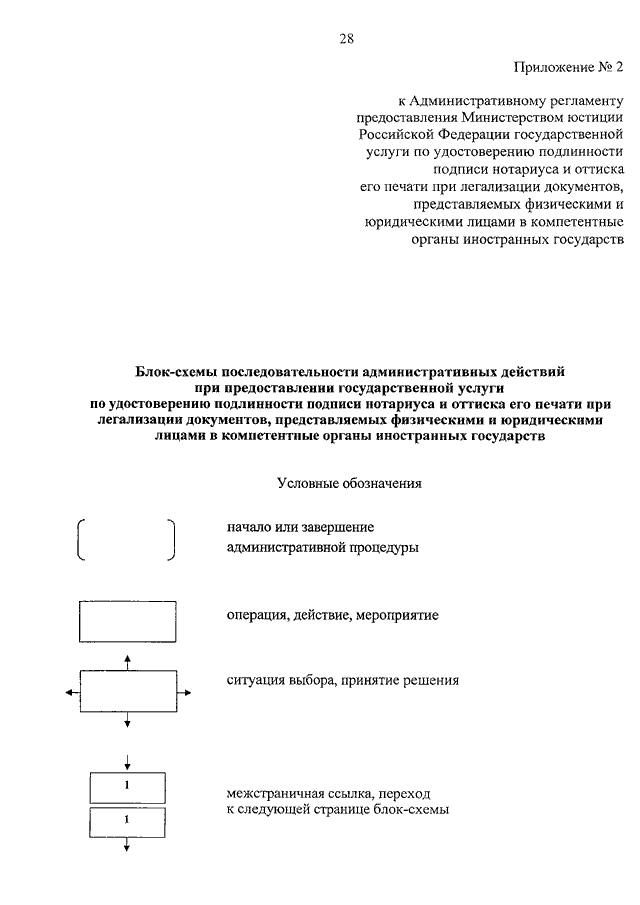 28

Приложение № 2

к Административному регламенту предоставления Министерством юстиции Российской Федерации государственной услуги по удостоверению подлинности подписи нотариуса и оттиска его печати при легализации документов, представляемых физическими и юридическими лицами в компетентные органы иностранных государств

Блок-схемы последовательности административных действий при предоставлении государственной услуги по удостоверению подлинности подписи нотариуса и оттиска его печати при легализации документов, представляемых физическими и юридическими лицами в компетентные органы иностранных государств

Условные обозначения

начало или завершение административной процедуры

операция, действие, мероприятие

ситуация выбора, принятие решения

1

1

межстраничная ссылка, переход к следующей странице блок-схемы